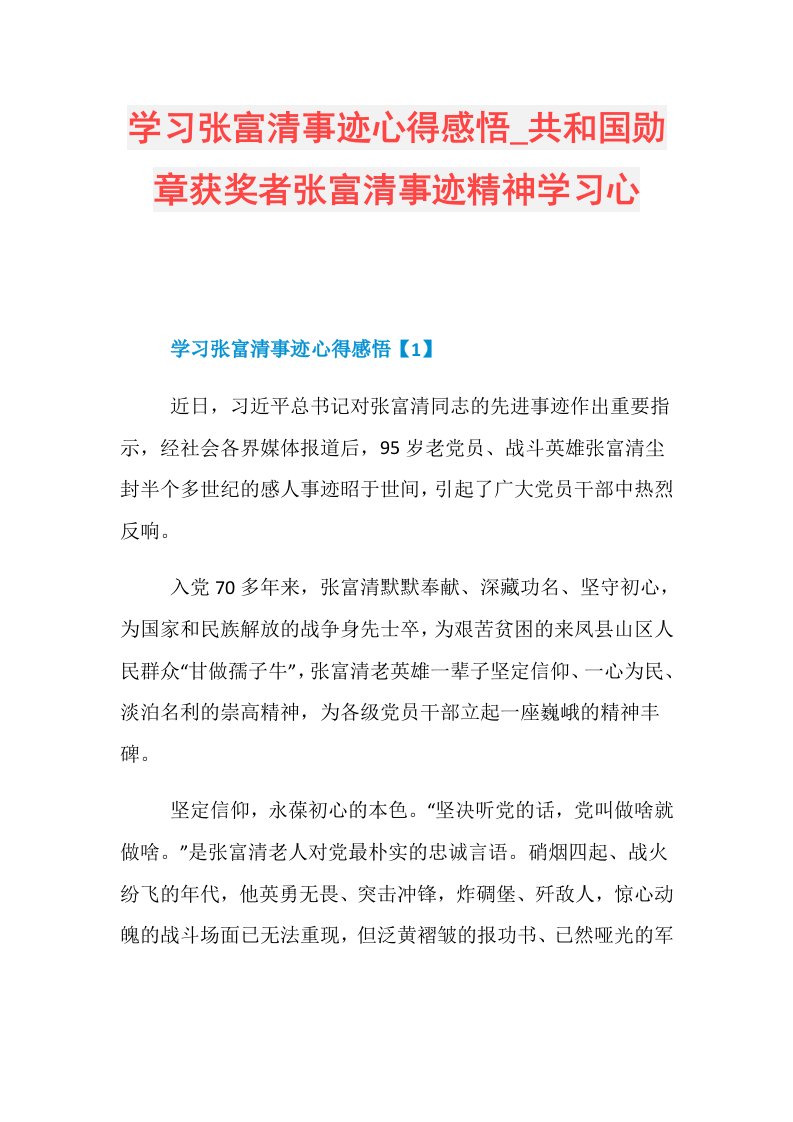 学习张富清事迹心得感悟_共和国勋章获奖者张富清事迹精神学习心

学习张富清事迹心得感悟【1】

近日，习近平总书记对张富清同志的先进事迹作出重要指示，经社会各界媒体报道后，95岁老党员、战斗英雄张富清尘封半个多世纪的感人事迹昭于世间，引起了广大党员干部中热烈反响。

入党70多年来，张富清默默奉献、深藏功名、坚守初心，为国家和民族解放的战争身先士卒，为艰苦贫困的来凤县山区人民群众“甘做孺子牛”，张富清老英雄一辈子坚定信仰、一心为民、淡泊名利的崇高精神，为各级党员干部立起一座巍峨的精神丰碑。

坚定信仰，永葆初心的本色。“坚决听党的话，党叫做啥就做啥。”是张富清老人对党最朴实的忠诚言语。硝烟四起、战火纷飞的年代，他英勇无畏、突击冲锋，炸碉堡、歼敌人，惊心动魄的战斗场面已无法重现，但泛黄褶皱的报功书、已然哑光的军